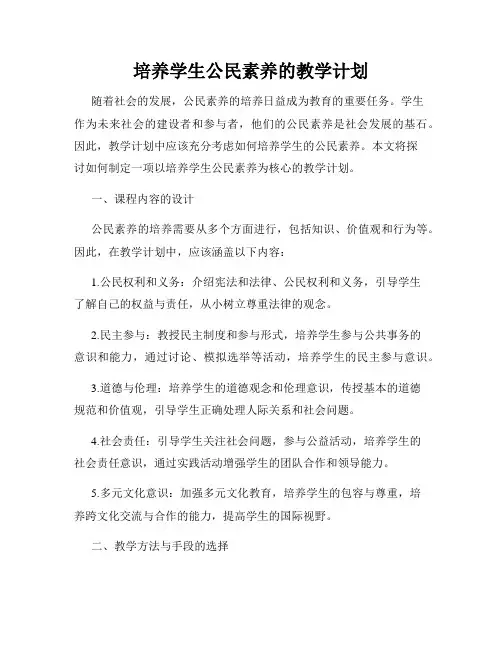 培养学生公民素养的教学计划

随着社会的发展，公民素养的培养日益成为教育的重要任务。学生作为未来社会的建设者和参与者，他们的公民素养是社会发展的基石。因此，教学计划中应该充分考虑如何培养学生的公民素养。本文将探讨如何制定一项以培养学生公民素养为核心的教学计划。

一、课程内容的设计

公民素养的培养需要从多个方面进行，包括知识、价值观和行为等。因此，在教学计划中，应该涵盖以下内容：

1.公民权利和义务：介绍宪法和法律、公民权利和义务，引导学生了解自己的权益与责任，从小树立尊重法律的观念。

2.民主参与：教授民主制度和参与形式，培养学生参与公共事务的意识和能力，通过讨论、模拟选举等活动，培养学生的民主参与意识。

3.道德与伦理：培养学生的道德观念和伦理意识，传授基本的道德规范和价值观，引导学生正确处理人际关系和社会问题。

4.社会责任：引导学生关注社会问题，参与公益活动，培养学生的社会责任意识，通过实践活动增强学生的团队合作和领导能力。

5.多元文化意识：加强多元文化教育，培养学生的包容与尊重，培养跨文化交流与合作的能力，提高学生的国际视野。

二、教学方法与手段的选择